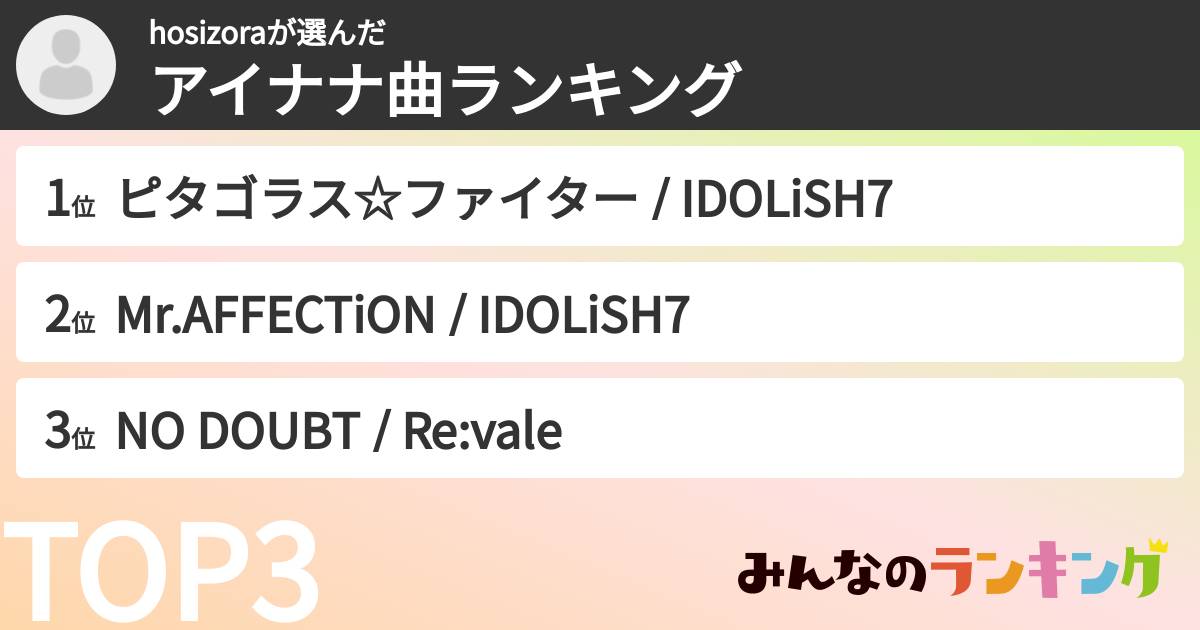 hosizoraが選んだ
アイナナ曲ランキング

1位 ピタゴラス☆ファイター / IDOLiSH7

2位 Mr.AFFECTiON / IDOLiSH7

3位 NO DOUBT / Re:vale

TOP3

みんなのランキング